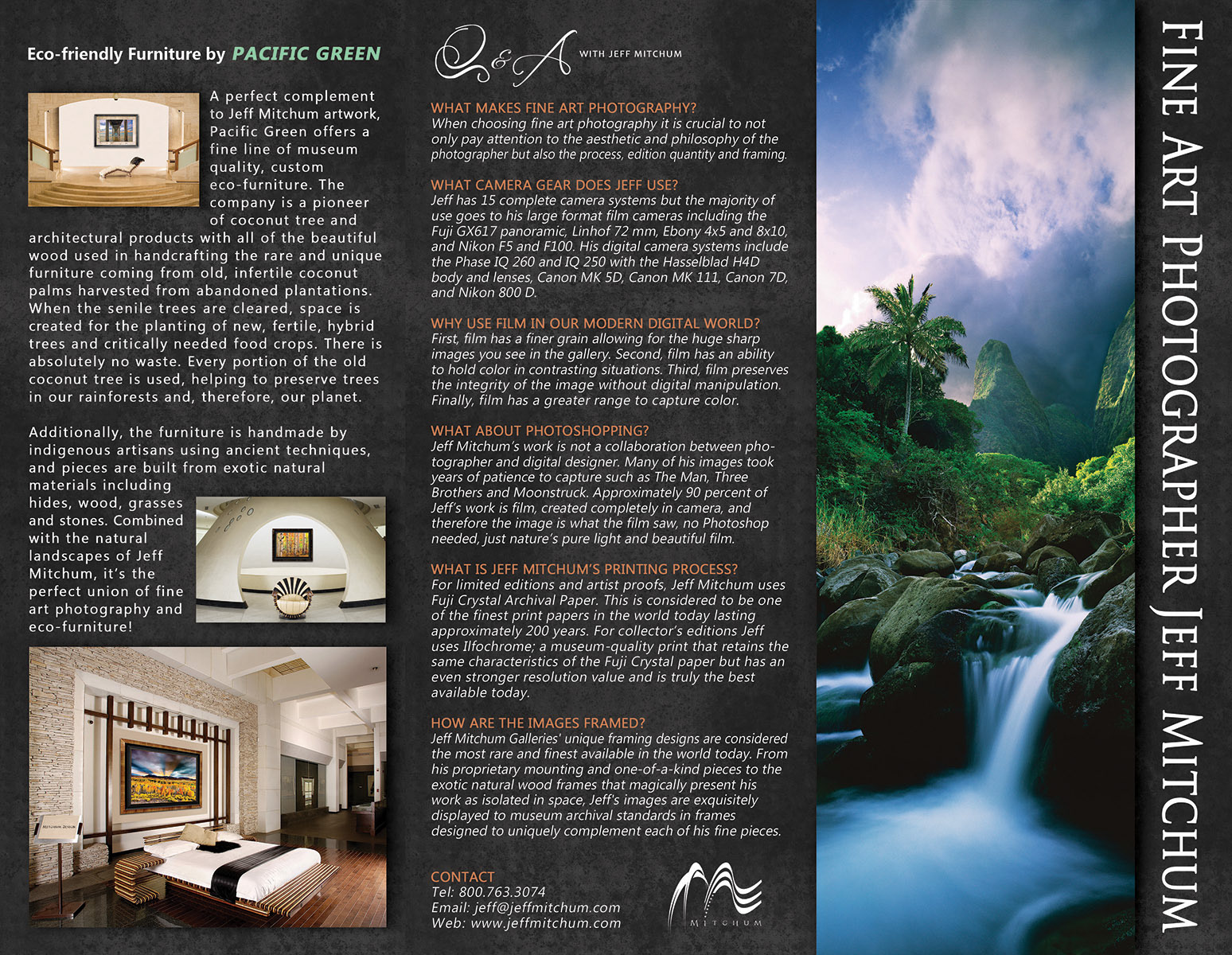 Eco-friendly Furniture by PACIFIC GREEN

A perfect complement to Jeff Mitchum artwork, Pacific Green offers a fine line of museum quality, custom eco-furniture. The company is a pioneer of coconut tree and architectural products with all of the beautiful wood used in handcrafting the rare and unique furniture coming from old, infertile coconut palms harvested from abandoned plantations. When the senile trees are cleared, space is created for the planting of new, fertile, hybrid trees and critically needed food crops. There is absolutely no waste. Every portion of the old coconut tree is used, helping to preserve trees in our rainforests and, therefore, our planet.

Additionally, the furniture is handmade by indigenous artisans using ancient techniques, and pieces are built from exotic natural materials including hides, wood, grasses and stones. Combined with the natural landscapes of Jeff Mitchum, it's the perfect union of fine art photography and eco-furniture!

Q&A WITH JEFF MITCHUM

WHAT MAKES FINE ART PHOTOGRAPHY?
When choosing fine art photography it is crucial to not only pay attention to the aesthetic and philosophy of the photographer but also the process, edition quantity and framing.

WHAT CAMERA GEAR DOES JEFF USE?
Jeff has 15 complete camera systems but the majority of use goes to his large format film cameras including the Fuji GX617 panoramic, Linhof 72 mm, Ebony 4x5 and 8x10, and Nikon F5 and F100. His digital camera systems include the Phase IQ 260 and IQ 250 with the Hasselblad H4D body and lenses, Canon MK 5D, Canon MK 111, Canon 7D, and Nikon 800 D.

WHY USE FILM IN OUR MODERN DIGITAL WORLD?
First, film has a finer grain allowing for the huge sharp images you see in the gallery. Second, film has an ability to hold color in contrasting situations. Third, film preserves the integrity of the image without digital manipulation. Finally, film has a greater range to capture color.

WHAT ABOUT PHOTOSHOPPING?
Jeff Mitchum's work is not a collaboration between photographer and digital designer. Many of his images took years of patience to capture such as The Man, Three Brothers and Moonstruck. Approximately 90 percent of Jeff's work is film, created completely in camera, and therefore the image is what the film saw, no Photoshop needed, just nature's pure light and beautiful film.

WHAT IS JEFF MITCHUM'S PRINTING PROCESS?
For limited editions and artist proofs, Jeff Mitchum uses Fuji Crystal Archival Paper. This is considered to be one of the finest print papers in the world today lasting approximately 200 years. For collector's editions Jeff uses Ilfochrome; a museum-quality print that retains the same characteristics of the Fuji Crystal paper but has an even stronger resolution value and is truly the best available today.

HOW ARE THE IMAGES FRAMED?
Jeff Mitchum Galleries' unique framing designs are considered the most rare and finest available in the world today. From his proprietary mounting and one-of-a-kind pieces to the exotic natural wood frames that magically present his work as isolated in space, Jeff's images are exquisitely displayed to museum archival standards in frames designed to uniquely complement each of his fine pieces.

CONTACT
Tel: 800.763.3074
Email: jeff@jeffmitchum.com
Web: www.jeffmitchum.com

MITCHUM

FINE ART PHOTOGRAPHER JEFF MITCHUM